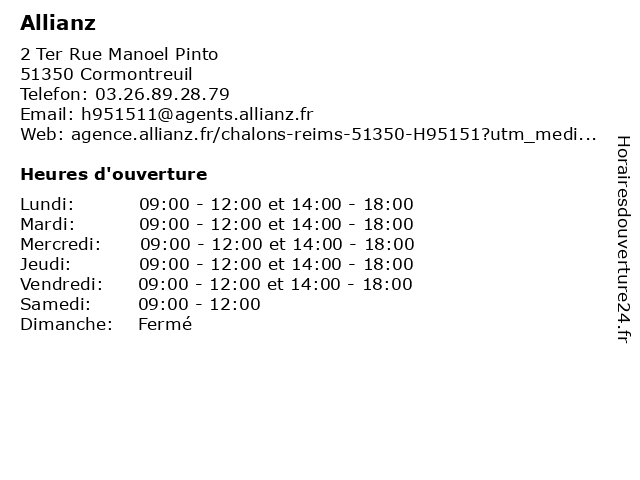 Allianz

2 Ter Rue Manoel Pinto
51350 Cormontreuil
Telefon: 03.26.89.28.79
Email: h951511@agents.allianz.fr
Web: agence.allianz.fr/chalons-reims-51350-H95151?utm_medi...

Heures d'ouverture

Lundi: 09:00 - 12:00 et 14:00 - 18:00
Mardi: 09:00 - 12:00 et 14:00 - 18:00
Mercredi: 09:00 - 12:00 et 14:00 - 18:00
Jeudi: 09:00 - 12:00 et 14:00 - 18:00
Vendredi: 09:00 - 12:00 et 14:00 - 18:00
Samedi: 09:00 - 12:00
Dimanche: Fermé

Horairesdouverture24.fr